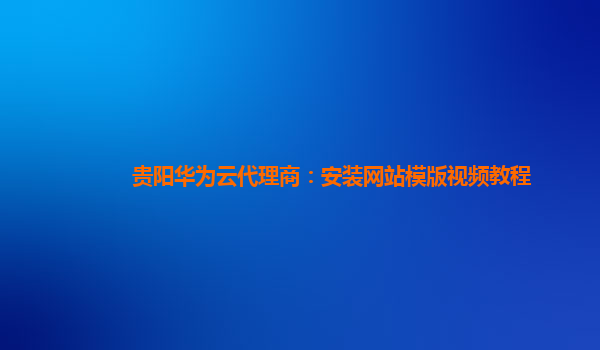 贵阳华为云代理商：安装网站模版视频教程